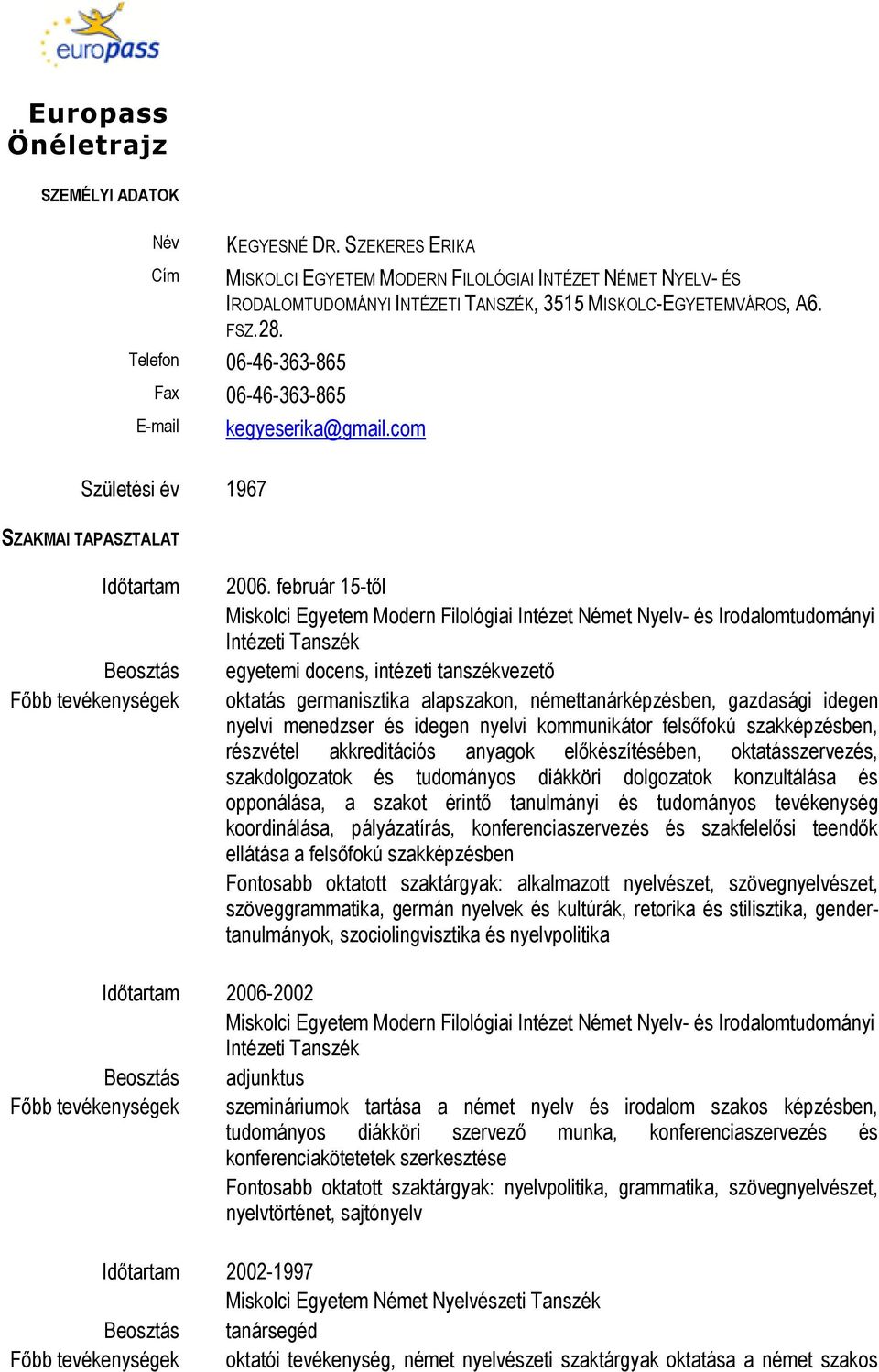 europass

Europass Önéletrajz

SZEMÉLYI ADATOK

Név KEGYESNÉ DR. SZEKERES ERIKA

Cím MISKOLCI EGYETEM MODERN FILOLÓGIAI INTÉZET NÉMET NYELV- ÉS IRODALOMTUDOMÁNYI INTÉZETI TANSZÉK, 3515 MISKOLC-EGYETEMVÁROS, A6. FSZ.28.

Telefon 06-46-363-865

Fax 06-46-363-865

E-mail kegyeserika@gmail.com

Születési év 1967

SZAKMAI TAPASZTALAT

Időtartam 2006. február 15-től

Miskolci Egyetem Modern Filológiai Intézet Német Nyelv- és Irodalomtudományi Intézeti Tanszék

Beosztás egyetemi docens, intézeti tanszékvezető

Főbb tevékenységek oktatás germanisztika alapszakon, némettanárképzésben, gazdasági idegen nyelvi menedzser és idegen nyelvi kommunikátor felsőfokú szakképzésben, részvétel akkreditációs anyagok előkészítésében, oktatásszervezés, szakdolgozatok és tudományos diákköri dolgozatok konzultálása és opponálása, a szakot érintő tanulmányi és tudományos tevékenység koordinálása, pályázatírás, konferenciaszervezés és szakfelelősi teendők ellátása a felsőfokú szakképzésben

Fontosabb oktatott szaktárgyak: alkalmazott nyelvészet, szövegnyelvészet, szöveggrammatika, germán nyelvek és kultúrák, retorika és stilisztika, gender-tanulmányok, szociolingvisztika és nyelvpolitika

Időtartam 2006-2002

Miskolci Egyetem Modern Filológiai Intézet Német Nyelv- és Irodalomtudományi Intézeti Tanszék

Beosztás adjunktus

Főbb tevékenységek szemináriumok tartása a német nyelv és irodalom szakos képzésben, tudományos diákköri szervező munka, konferenciaszervezés és konferenciakötetetek szerkesztése

Fontosabb oktatott szaktárgyak: nyelvpolitika, grammatika, szövegnyelvészet, nyelvtörténet, sajtónyelv

Időtartam 2002-1997

Miskolci Egyetem Német Nyelvészeti Tanszék

Beosztás tanársegéd

Főbb tevékenységek oktatói tevékenység, német nyelvészeti szaktárgyak oktatása a német szakos